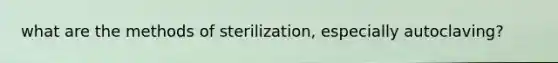 what are the methods of sterilization, especially autoclaving?